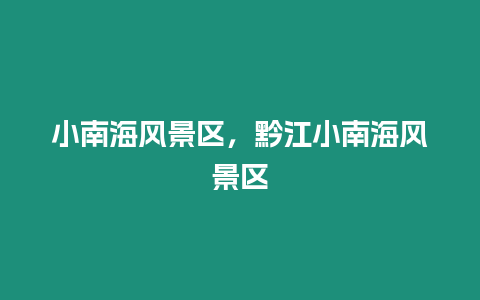 小南海风景区，黔江小南海风景区